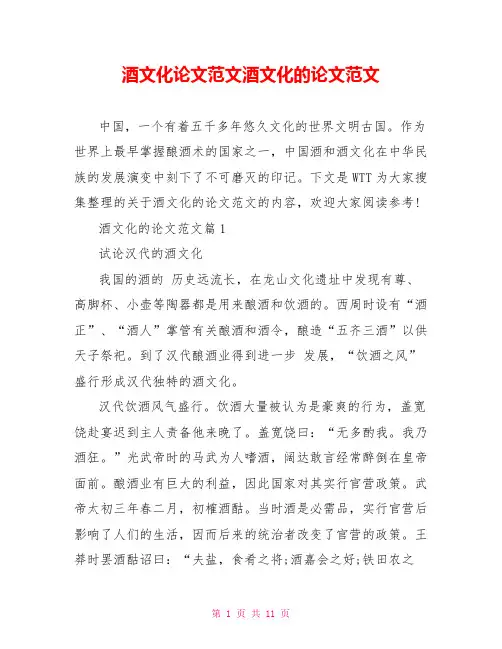 酒文化论文范文酒文化的论文范文

中国，一个有着五千多年悠久文化的世界文明古国。作为世界上最早掌握酿酒术的国家之一，中国酒和酒文化在中华民族的发展演变中刻下了不可磨灭的印记。下文是WTT为大家搜集整理的关于酒文化的论文范文的内容，欢迎大家阅读参考！

酒文化的论文范文篇1

试论汉代的酒文化

我国的酒的 历史远流长，在龙山文化遗址中发现有尊、高脚杯、小壶等陶器都是用来酿酒和饮酒的。西周时设有“酒正”、“酒人”掌管有关酿酒和酒令，酿造“五齐三酒”以供天子祭祀。到了汉代酿酒业得到进一步 发展，“饮酒之风”盛行形成汉代独特的酒文化。

汉代饮酒风气盛行。饮酒大量被认为是豪爽的行为，盖宽饶赴宴迟到主人责备他来晚了。盖宽饶曰：“无多酌我。我乃酒狂。”光武帝时的马武为人嗜酒，阔达敢言经常醉倒在皇帝面前。酿酒业有巨大的利益，因此国家对其实行官营政策。武帝太初三年春二月，初榷酒酤。当时酒是必需品，实行官营后影响了人们的生活，因而后来的统治者改变了官营的政策。王莽时罢酒酤诏曰：“夫盐，食肴之将;酒嘉会之好;铁田农之

第 1 页 共 11 页